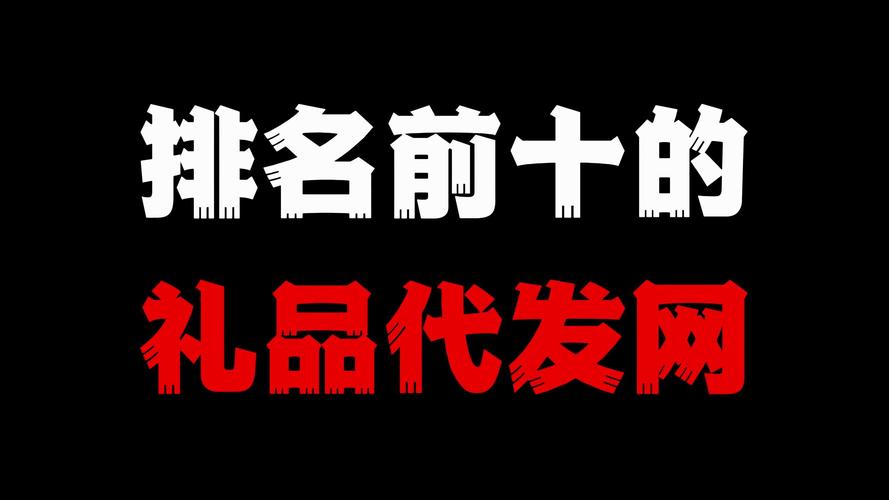 排名前十的
礼品代发网